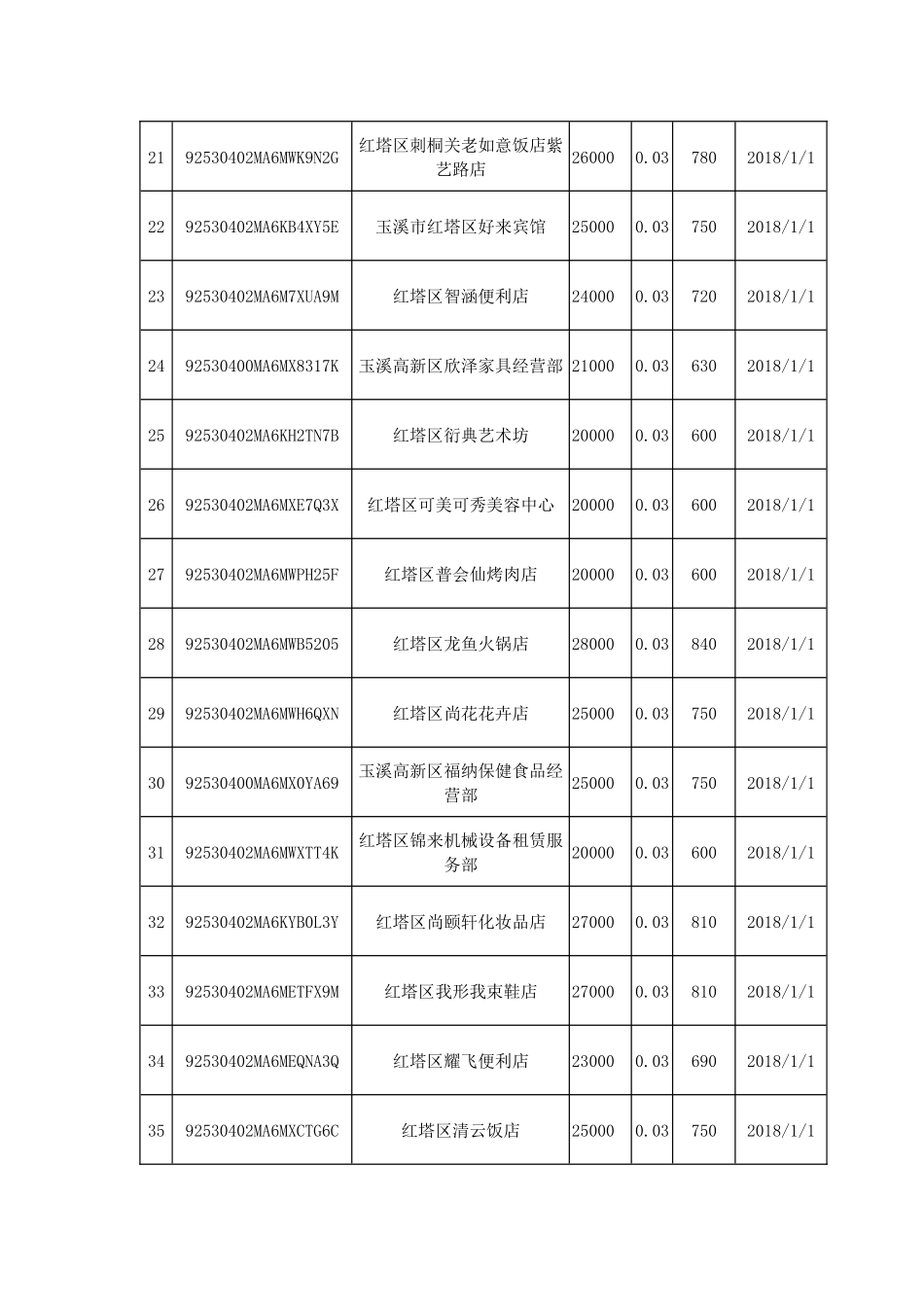 | 21 | 92530402MA6MWK9N2G | 红塔区刺桐关老如意饭店紫艺路店 | 26000 | 0.03 | 780 | 2018/1/1 |
|---|---|---|---|---|---|---|
| 22 | 92530402MA6KB4XY5E | 玉溪市红塔区好来宾馆 | 25000 | 0.03 | 750 | 2018/1/1 |
| 23 | 92530402MA6M7XUA9M | 红塔区智涵便利店 | 24000 | 0.03 | 720 | 2018/1/1 |
| 24 | 92530400MA6MX8317K | 玉溪高新区欣泽家具经营部 | 21000 | 0.03 | 630 | 2018/1/1 |
| 25 | 92530402MA6KH2TN7B | 红塔区衍典艺术坊 | 20000 | 0.03 | 600 | 2018/1/1 |
| 26 | 92530402MA6MXE7Q3X | 红塔区可美可秀美容中心 | 20000 | 0.03 | 600 | 2018/1/1 |
| 27 | 92530402MA6MWPH25F | 红塔区普会仙烤肉店 | 20000 | 0.03 | 600 | 2018/1/1 |
| 28 | 92530402MA6MWB5205 | 红塔区龙鱼火锅店 | 28000 | 0.03 | 840 | 2018/1/1 |
| 29 | 92530402MA6MWH6QXN | 红塔区尚花花卉店 | 25000 | 0.03 | 750 | 2018/1/1 |
| 30 | 92530400MA6MX0YA69 | 玉溪高新区福纳保健食品经营部 | 25000 | 0.03 | 750 | 2018/1/1 |
| 31 | 92530402MA6MWXTT4K | 红塔区锦来机械设备租赁服务部 | 20000 | 0.03 | 600 | 2018/1/1 |
| 32 | 92530402MA6KYB0L3Y | 红塔区尚颐轩化妆品店 | 27000 | 0.03 | 810 | 2018/1/1 |
| 33 | 92530402MA6METFX9M | 红塔区我形我束鞋店 | 27000 | 0.03 | 810 | 2018/1/1 |
| 34 | 92530402MA6MEQNA3Q | 红塔区耀飞便利店 | 23000 | 0.03 | 690 | 2018/1/1 |
| 35 | 92530402MA6MXCTG6C | 红塔区清云饭店 | 25000 | 0.03 | 750 | 2018/1/1 |